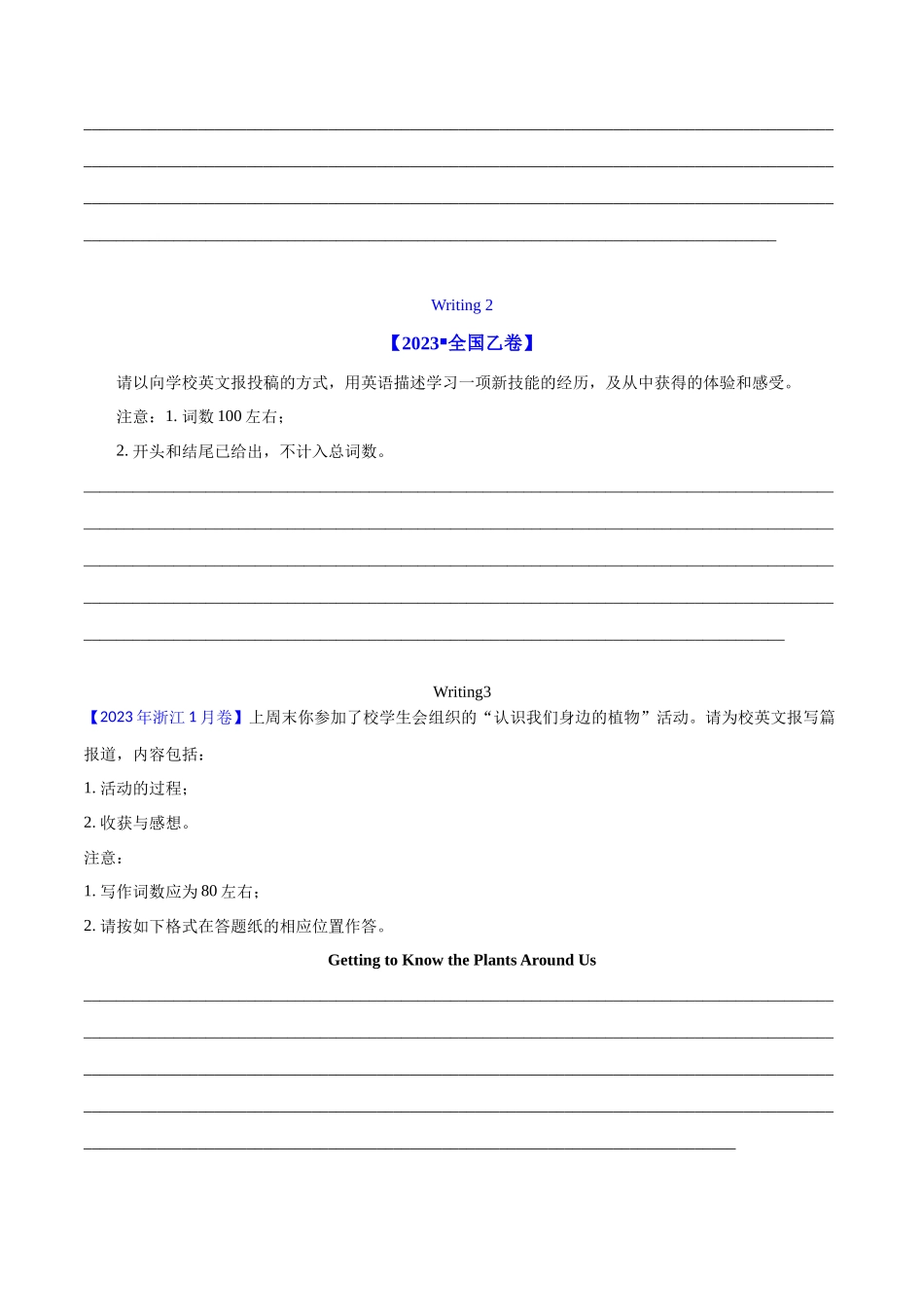 Writing 2

【2023▪全国乙卷】

请以向学校英文报投稿的方式，用英语描述学习一项新技能的经历，及从中获得的体验和感受。

注意：1. 词数 100 左右；

2. 开头和结尾已给出，不计入总词数。

Writing3

【2023 年浙江 1 月卷】上周末你参加了校学生会组织的“认识我们身边的植物”活动。请为校英文报写篇报道，内容包括：

1. 活动的过程；

2. 收获与感想。

注意：

1. 写作词数应为 80 左右；

2. 请按如下格式在答题纸的相应位置作答。

Getting to Know the Plants Around Us